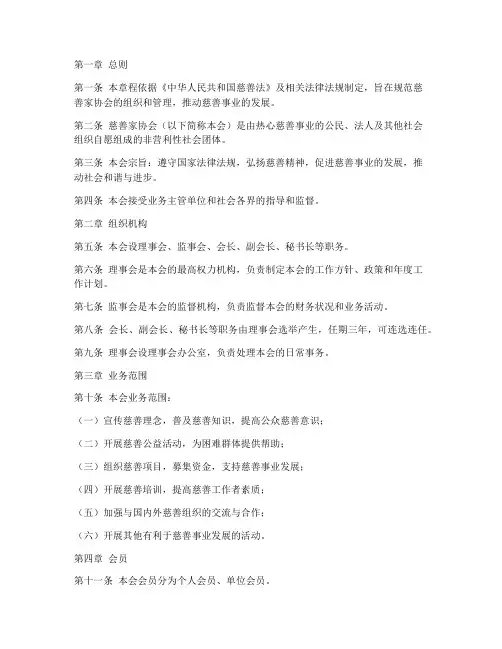 第一章 总则

第一条 本章程依据《中华人民共和国慈善法》及相关法律法规制定，旨在规范慈善家协会的组织和管理，推动慈善事业的发展。

第二条 慈善家协会（以下简称本会）是由热心慈善事业的公民、法人及其他社会组织自愿组成的非营利性社会团体。

第三条 本会宗旨：遵守国家法律法规，弘扬慈善精神，促进慈善事业的发展，推动社会和谐与进步。

第四条 本会接受业务主管单位和社会各界的指导和监督。

第二章 组织机构

第五条 本会设理事会、监事会、会长、副会长、秘书长等职务。

第六条 理事会是本会的最高权力机构，负责制定本会的工作方针、政策和年度工作计划。

第七条 监事会是本会的监督机构，负责监督本会的财务状况和业务活动。

第八条 会长、副会长、秘书长等职务由理事会选举产生，任期三年，可连选连任。

第九条 理事会设理事会办公室，负责处理本会的日常事务。

第三章 业务范围

第十条 本会业务范围：

（一）宣传慈善理念，普及慈善知识，提高公众慈善意识；

（二）开展慈善公益活动，为困难群体提供帮助；

（三）组织慈善项目，募集资金，支持慈善事业发展；

（四）开展慈善培训，提高慈善工作者素质；

（五）加强与国内外慈善组织的交流与合作；

（六）开展其他有利于慈善事业发展的活动。

第四章 会员

第十一条 本会会员分为个人会员、单位会员。